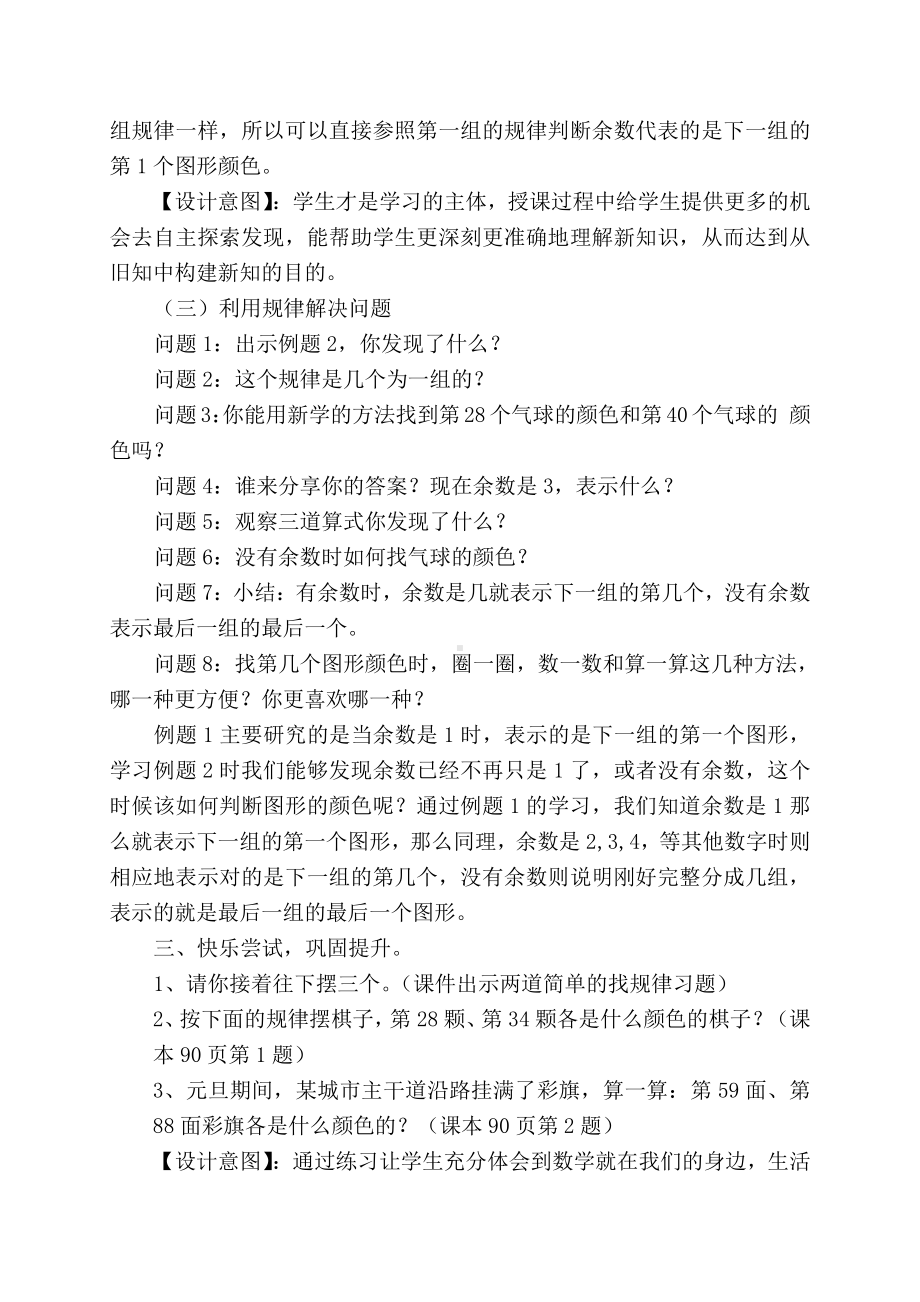 组规律一样，所以可以直接参照第一组的规律判断余数代表的是下一组的第 1 个图形颜色。

【设计意图】：学生才是学习的主体，授课过程中给学生提供更多的机会去自主探索发现，能帮助学生更深刻更准确地理解新知识，从而达到从旧知中构建新知的目的。

（三）利用规律解决问题

问题 1：出示例题 2，你发现了什么？

问题 2：这个规律是几个为一组的？

问题 3：你能用新学的方法找到第 28 个气球的颜色和第 40 个气球的 颜色吗？

问题 4：谁来分享你的答案？现在余数是 3，表示什么？

问题 5：观察三道算式你发现了什么？

问题 6：没有余数时如何找气球的颜色？

问题 7：小结：有余数时，余数是几就表示下一组的第几个，没有余数表示最后一组的最后一个。

问题 8：找第几个图形颜色时，圈一圈，数一数和算一算这几种方法，哪一种更方便？你更喜欢哪一种？

例题 1 主要研究的是当余数是 1 时，表示的是下一组的第一个图形，学习例题 2 时我们能够发现余数已经不再只是 1 了，或者没有余数，这个时候该如何判断图形的颜色呢？通过例题 1 的学习，我们知道余数是 1 那么就表示下一组的第一个图形，那么同理，余数是 2,3,4，等其他数字时则相应地表示对的是下一组的第几个，没有余数则说明刚好完整分成几组，表示的就是最后一组的最后一个图形。

三、快乐尝试，巩固提升。

1、请你接着往下摆三个。（课件出示两道简单的找规律习题）

2、按下面的规律摆棋子，第 28 颗、第 34 颗各是什么颜色的棋子？（课本 90 页第 1 题）

3、元旦期间，某城市主干道沿路挂满了彩旗，算一算：第 59 面、第 88 面彩旗各是什么颜色的？（课本 90 页第 2 题）

【设计意图】：通过练习让学生充分体会到数学就在我们的身边，生活